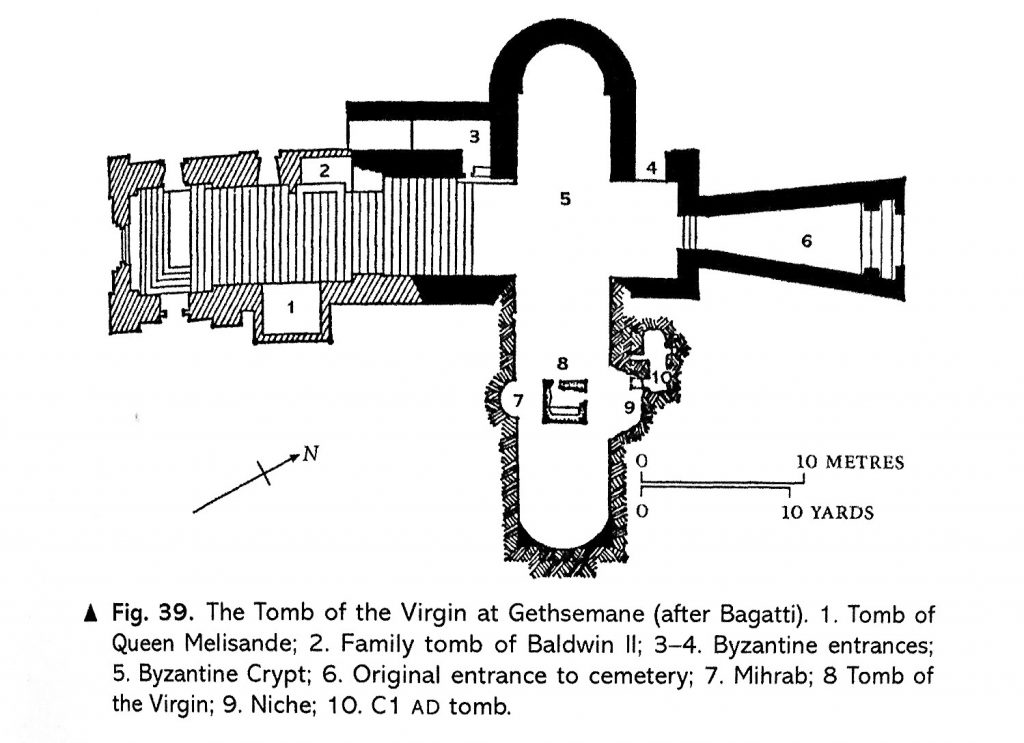 3
2
4
5
6
1
8
7
9
10
N
0 10 METRES
0 10 YARDS

▲ Fig. 39. The Tomb of the Virgin at Gethsemane (after Bagatti). 1. Tomb of Queen Melisande; 2. Family tomb of Baldwin II; 3–4. Byzantine entrances; 5. Byzantine Crypt; 6. Original entrance to cemetery; 7. Mihrab; 8 Tomb of the Virgin; 9. Niche; 10. C1 AD tomb.